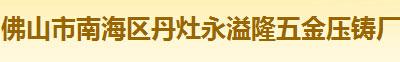 佛山市南海区丹灶永溢隆五金压铸厂